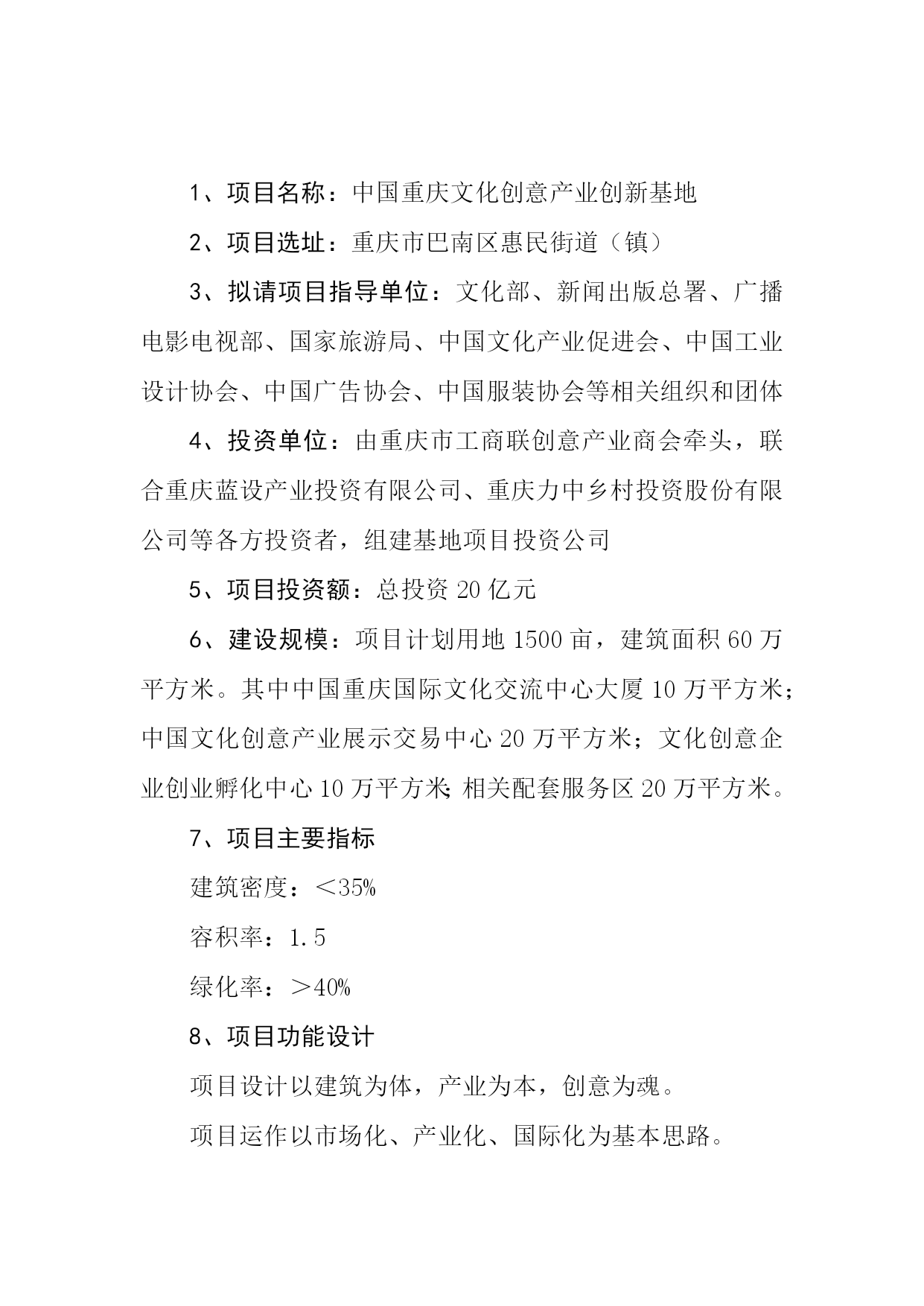 1、项目名称：中国重庆文化创意产业创新基地

2、项目选址：重庆市巴南区惠民街道（镇）

3、拟请项目指导单位：文化部、新闻出版总署、广播电影电视部、国家旅游局、中国文化产业促进会、中国工业设计协会、中国广告协会、中国服装协会等相关组织和团体

4、投资单位：由重庆市工商联创意产业商会牵头，联合重庆蓝设产业投资有限公司、重庆力中乡村投资股份有限公司等各方投资者，组建基地项目投资公司

5、项目投资额：总投资 20 亿元

6、建设规模：项目计划用地 1500 亩，建筑面积 60 万平方米。其中中国重庆国际文化交流中心大厦 10 万平方米；中国文化创意产业展示交易中心 20 万平方米；文化创意企业创业孵化中心 10 万平方米；相关配套服务区 20 万平方米。

7、项目主要指标

建筑密度：＜35%

容积率：1.5

绿化率：＞40%

8、项目功能设计

项目设计以建筑为体，产业为本，创意为魂。

项目运作以市场化、产业化、国际化为基本思路。